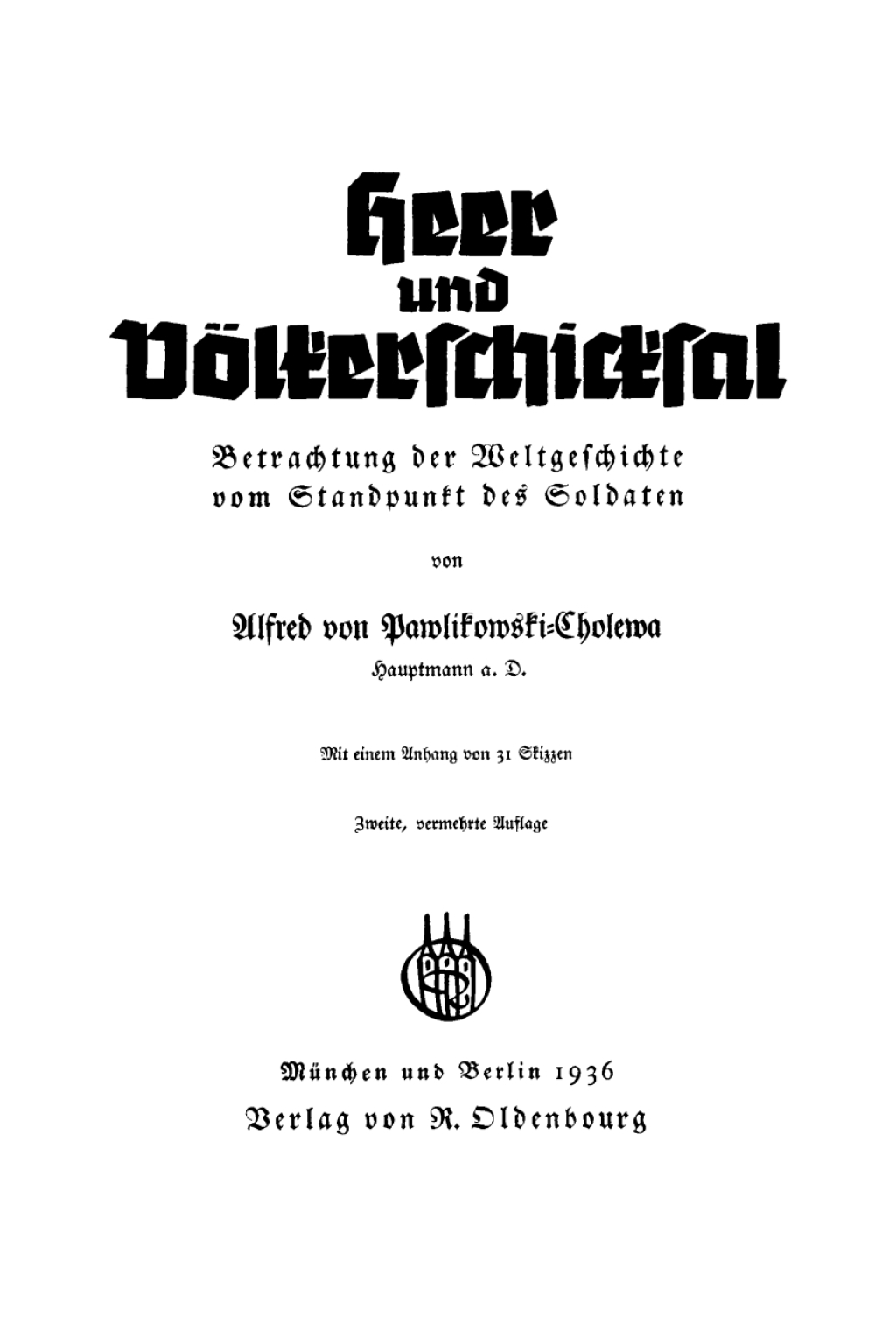 Heer
und
Völkerschicksal

Betrachtung der Weltgeschichte vom Standpunkt des Soldaten

von

Alfred von Pawlikowski-Cholewa
Hauptmann a. D.

Mit einem Anhang von 31 Skizzen

Zweite, vermehrte Auflage

München und Berlin 1936
Verlag von R. Oldenbourg